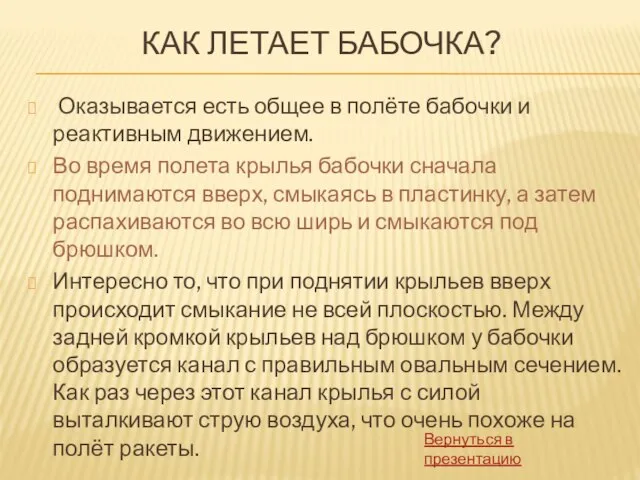 КАК ЛЕТАЕТ БАБОЧКА?

Оказывается есть общее в полёте бабочки и реактивным движением.

Во время полета крылья бабочки сначала поднимаются вверх, смыкаясь в пластинку, а затем распахиваются во всю ширь и смыкаются под брюшком.

Интересно то, что при поднятии крыльев вверх происходит смыкание не всей плоскостью. Между задней кромкой крыльев над брюшком у бабочки образуется канал с правильным овальным сечением. Как раз через этот канал крылья с силой выталкивают струю воздуха, что очень похоже на полёт ракеты.

Вернуться в презентацию